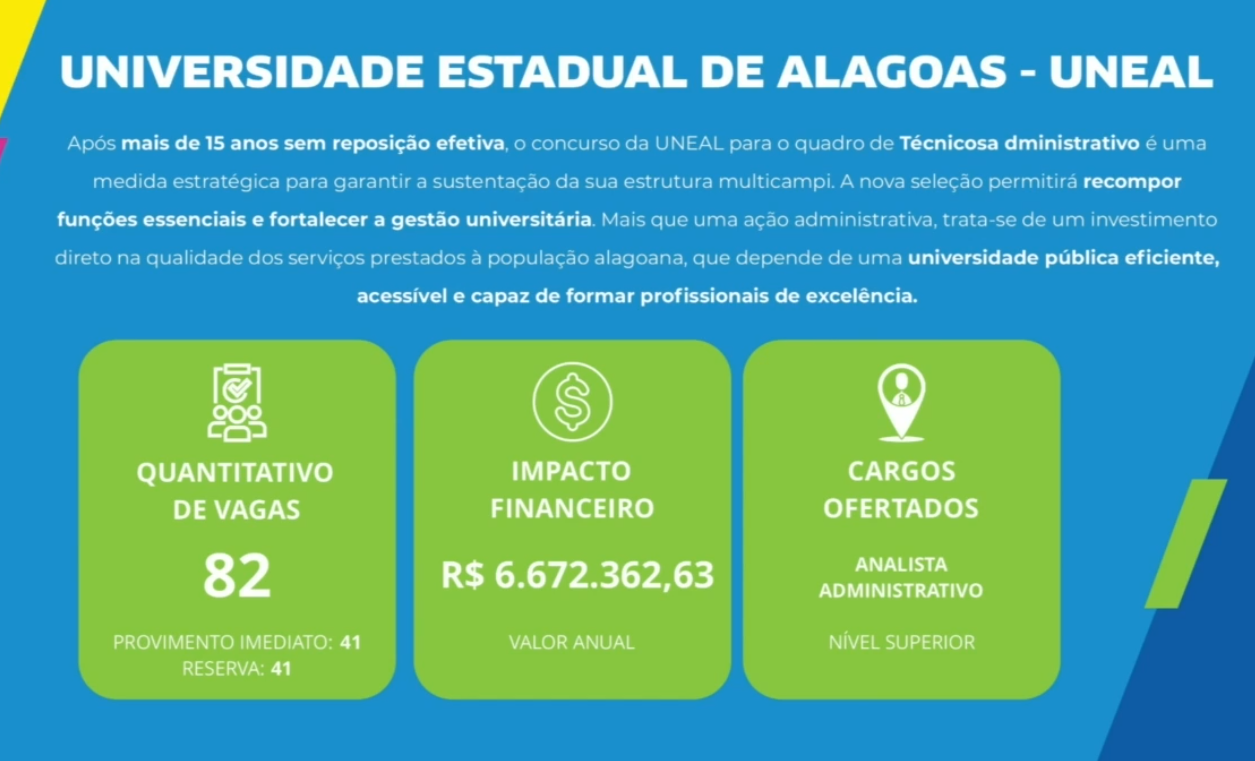 UNIVERSIDADE ESTADUAL DE ALAGOAS - UNEAL

Após mais de 15 anos sem reposição efetiva, o concurso da UNEAL para o quadro de Técnicosa dministrativo é uma medida estratégica para garantir a sustentação da sua estrutura multicampi. A nova seleção permitirá recompor funções essenciais e fortalecer a gestão universitária. Mais que uma ação administrativa, trata-se de um investimento direto na qualidade dos serviços prestados à população alagoana, que depende de uma universidade pública eficiente, acessível e capaz de formar profissionais de excelência.

QUANTITATIVO DE VAGAS

82

PROVIMENTO IMEDIATO: 41
RESERVA: 41

IMPACTO FINANCEIRO

R$ 6.672.362,63

VALOR ANUAL

CARGOS OFERTADOS

ANALISTA ADMINISTRATIVO

NÍVEL SUPERIOR